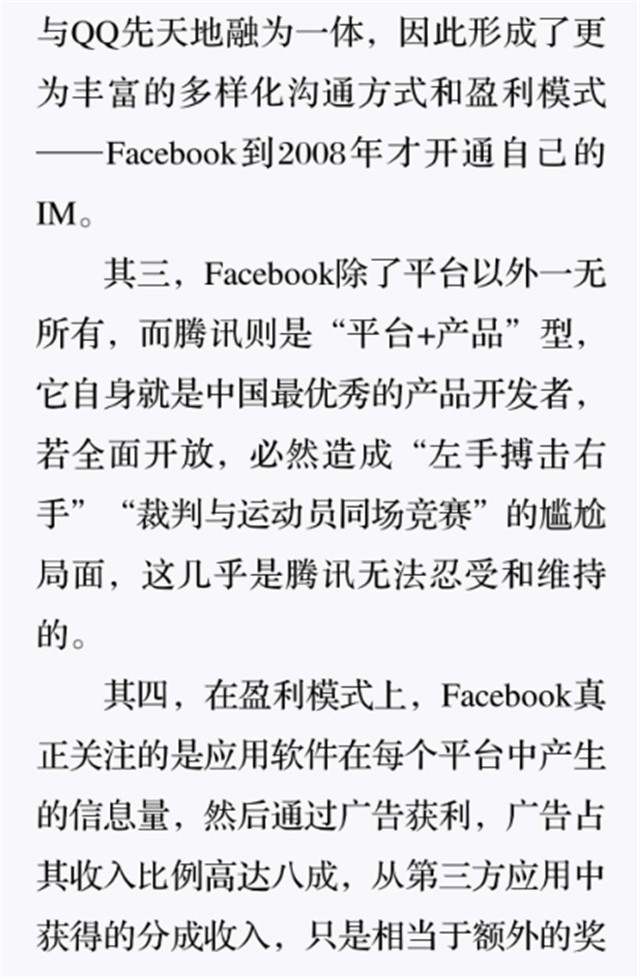 与QQ先天地融为一体，因此形成了更为丰富的多样化沟通方式和盈利模式——Facebook到2008年才开通自己的IM。

其三，Facebook除了平台以外一无所有，而腾讯则是“平台+产品”型，它自身就是中国最优秀的产品开发者，若全面开放，必然造成“左手搏击右手”“裁判与运动员同场竞赛”的尴尬局面，这几乎是腾讯无法忍受和维持的。

其四，在盈利模式上，Facebook真正关注的是应用软件在每个平台中产生的信息量，然后通过广告获利，广告占其收入比例高达八成，从第三方应用中获得的分成收入，只是相当于额外的奖